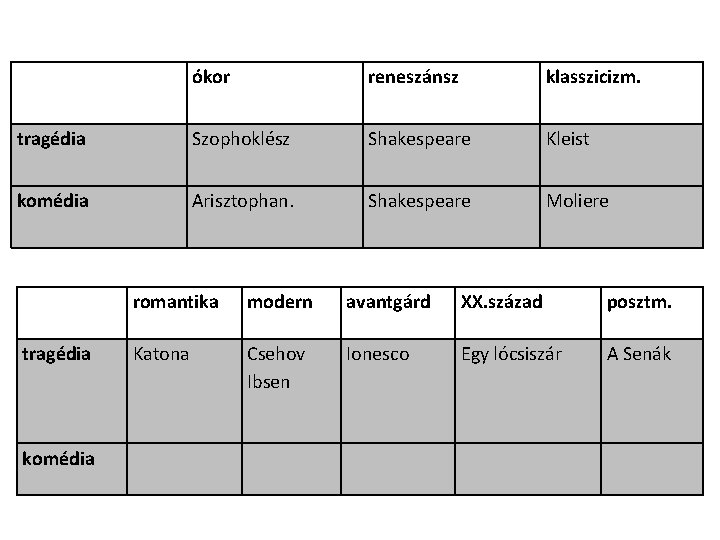 |  | ókor | reneszánsz | klasszicizm. |
|---|---|---|---|
| tragédia | Szophoklész | Shakespeare | Kleist |
| komédia | Arisztophan. | Shakespeare | Moliere |

|  | romantika | modern | avantgárd | XX.század | posztm. |
|---|---|---|---|---|---|
| tragédia | Katona | Csehov Ibsen | Ionesco | Egy lócsiszár | A Senák |
| komédia |  |  |  |  |  |